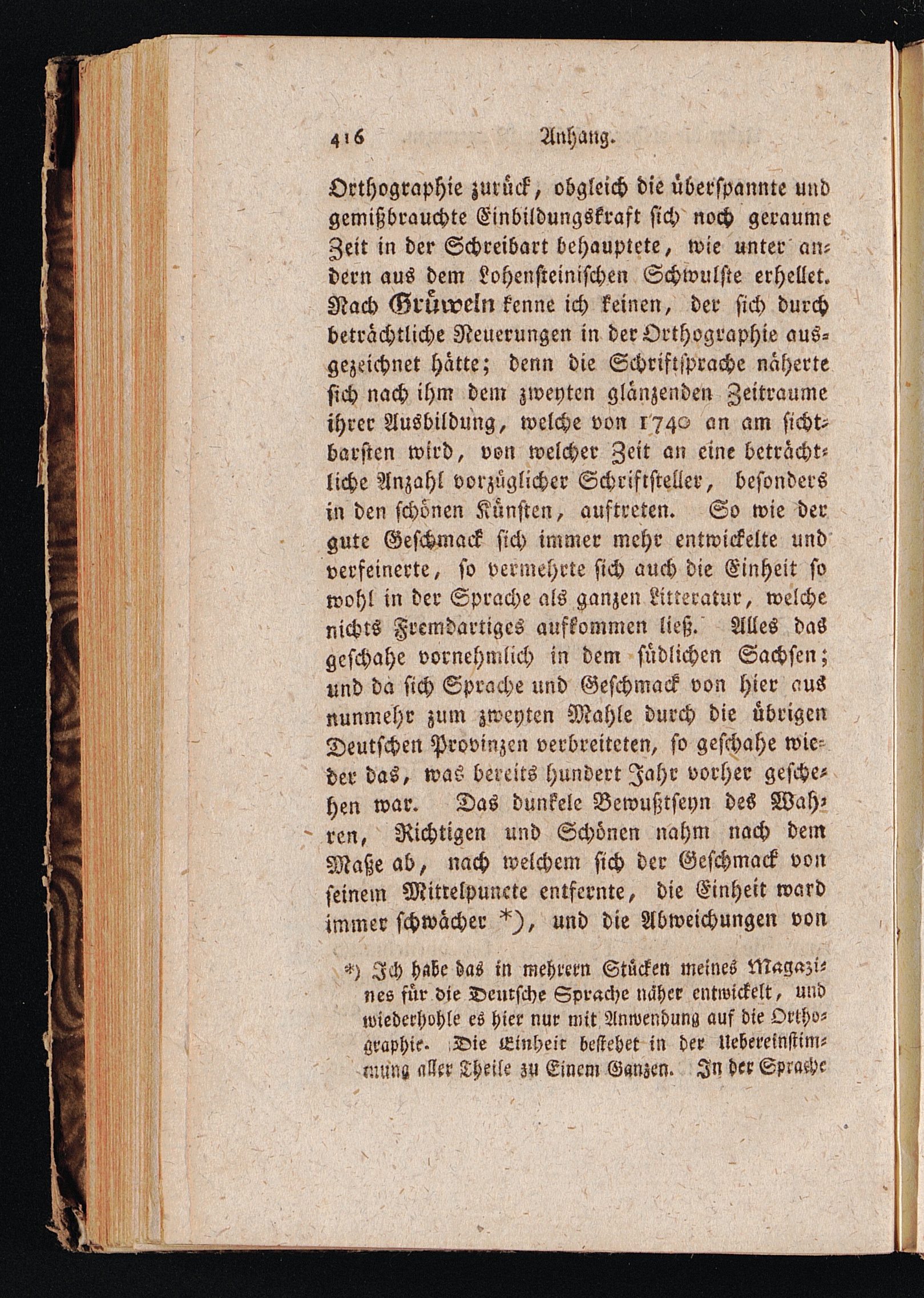 416 Anhang.

Orthographie zurück, obgleich die überspannte und gemißbrauchte Einbildungskraft sich noch geraume Zeit in der Schreibart behauptete, wie unter andern aus dem Lohensteinischen Schwulste erhellet. Nach Grüweln kenne ich keinen, der sich durch beträchtliche Neuerungen in der Orthographie ausgezeichnet hätte; denn die Schriftsprache näherte sich nach ihm dem zweyten glänzenden Zeitraume ihrer Ausbildung, welche von 1740 an am sichtbarsten wird, von welcher Zeit an eine beträchtliche Anzahl vorzüglicher Schriftsteller, besonders in den schönen Künsten, auftreten. So wie der gute Geschmack sich immer mehr entwickelte und verfeinerte, so vermehrte sich auch die Einheit so wohl in der Sprache als ganzen Litteratur, welche nichts Fremdartiges aufkommen ließ. Alles das geschahe vornehmlich in dem südlichen Sachsen; und da sich Sprache und Geschmack von hier aus nunmehr zum zweyten Mahle durch die übrigen Deutschen Provinzen verbreiteten, so geschahe wieder das, was bereits hundert Jahr vorher geschehen war. Das dunkele Bewußtseyn des Wahren, Richtigen und Schönen nahm nach dem Maße ab, nach welchem sich der Geschmack von seinem Mittelpuncte entfernte, die Einheit ward immer schwächer *), und die Abweichungen von

*) Ich habe das in mehrern Stücken meines Magazines für die Deutsche Sprache näher entwickelt, und wiederhohle es hier nur mit Anwendung auf die Orthographie. Die Einheit bestehet in der Uebereinstimmung aller Theile zu Einem Ganzen. In der Sprache